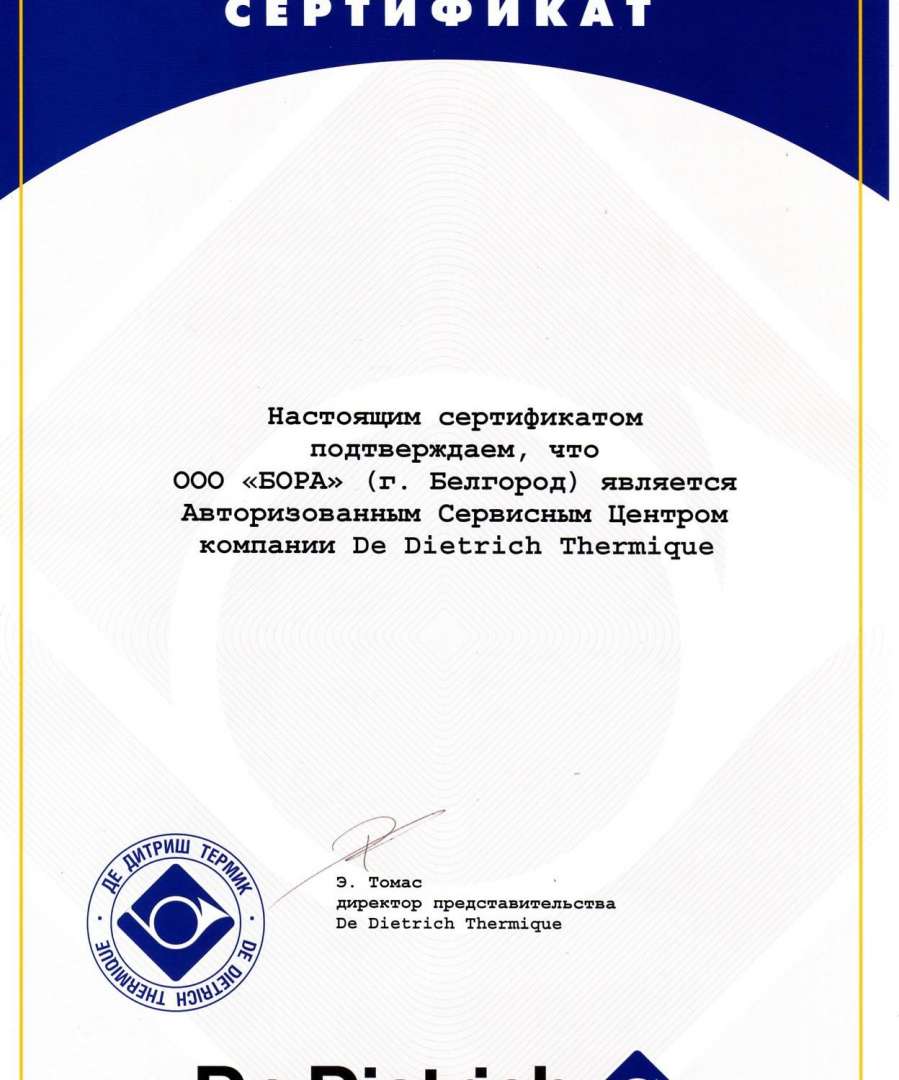 СЕРТИФИКАТ

Настоящим сертификатом подтверждаем, что ООО «БОРА» (г. Белгород) является Авторизованным Сервисным Центром компании De Dietrich Thermique

ДЕ ДИТРИШ ТЕРМИК
DE DIETRICH THERMIQUE

Э. Томас
директор представительства
De Dietrich Thermique

De Dietrich